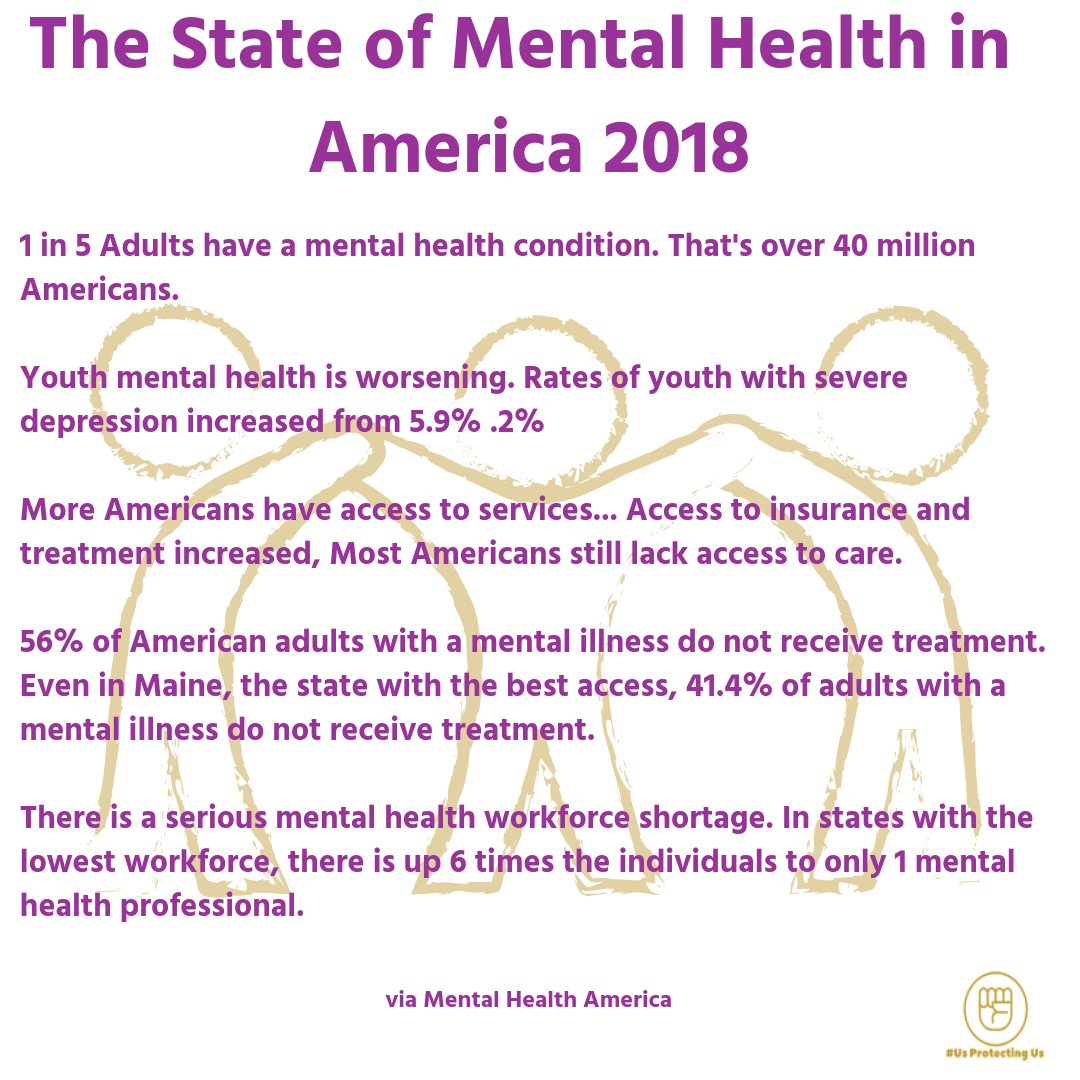 The State of Mental Health in America 2018

1 in 5 Adults have a mental health condition. That's over 40 million Americans.

Youth mental health is worsening. Rates of youth with severe depression increased from 5.9% .2%

More Americans have access to services... Access to insurance and treatment increased, Most Americans still lack access to care.

56% of American adults with a mental illness do not receive treatment. Even in Maine, the state with the best access, 41.4% of adults with a mental illness do not receive treatment.

There is a serious mental health workforce shortage. In states with the lowest workforce, there is up 6 times the individuals to only 1 mental health professional.

via Mental Health America

#Us Protecting Us